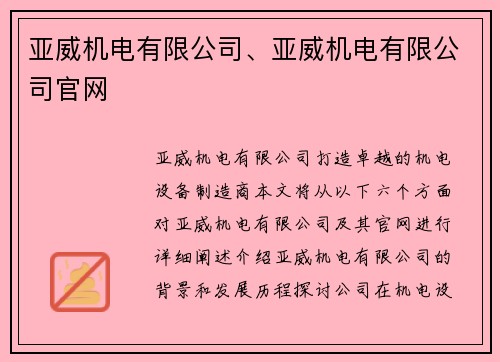 亚威机电有限公司、亚威机电有限公司官网

亚威机电有限公司打造卓越的机电设备制造商本文将从以下六个方面对亚威机电有限公司及其官网进行详细阐述介绍亚威机电有限公司的背景和发展历程探讨公司在机电设